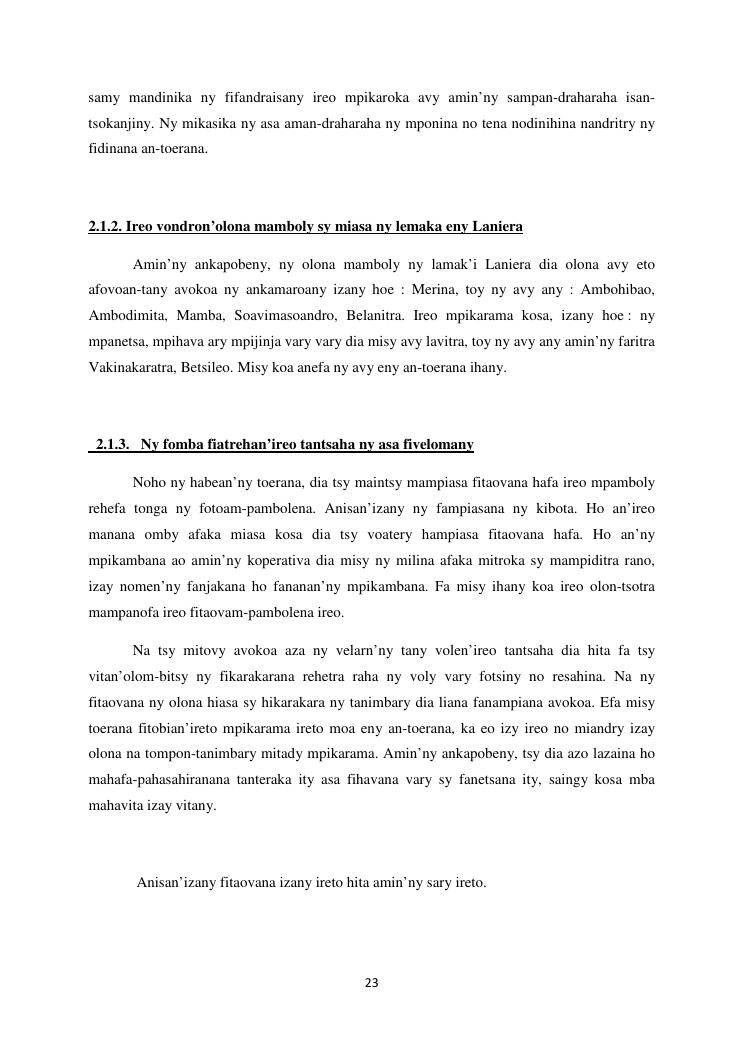 samy mandinika ny fifandraisany ireo mpikaroka avy amin'ny sampan-draharaha isan-tsokanjiny. Ny mikasika ny asa aman-draharaha ny mponina no tena nodinihina nandritry ny fidinana an-toerana.

2.1.2. Ireo vondron'olona mamboly sy miasa ny lemaka eny Laniera

Amin'ny ankapobeny, ny olona mamboly ny lamak'i Laniera dia olona avy eto afovoan-tany avokoa ny ankamaroany izany hoe : Merina, toy ny avy any : Ambohibao, Ambodimita, Mamba, Soavimasoandro, Belanitra. Ireo mpikarama kosa, izany hoe : ny mpanetsa, mpihava ary mpijinja vary vary dia misy avy lavitra, toy ny avy any amin'ny faritra Vakinakaratra, Betsileo. Misy koa anefa ny avy eny an-toerana ihany.

2.1.3. Ny fomba fiatrehan'ireo tantsaha ny asa fivelomany

Noho ny habean'ny toerana, dia tsy maintsy mampiasa fitaovana hafa ireo mpamboly rehefa tonga ny fotoam-pambolena. Anisan'izany ny fampiasana ny kibota. Ho an'ireo manana omby afaka miasa kosa dia tsy voatery hampiasa fitaovana hafa. Ho an'ny mpikambana ao amin'ny koperativa dia misy ny milina afaka mitroka sy mampiditra rano, izay nomen'ny fanjakana ho fananan'ny mpikambana. Fa misy ihany koa ireo olon-tsotra mampanofa ireo fitaovam-pambolena ireo.

Na tsy mitovy avokoa aza ny velarn'ny tany volen'ireo tantsaha dia hita fa tsy vitan'olom-bitsy ny fikarakarana rehetra raha ny voly vary fotsiny no resahina. Na ny fitaovana ny olona hiasa sy hikarakara ny tanimbary dia liana fanampiana avokoa. Efa misy toerana fitobian'ireto mpikarama ireto moa eny an-toerana, ka eo izy ireo no miandry izay olona na tompon-tanimbary mitady mpikarama. Amin'ny ankapobeny, tsy dia azo lazaina ho mahafa-pahasahiranana tanteraka ity asa fihavana vary sy fanetsana ity, saingy kosa mba mahavita izay vitany.

Anisan'izany fitaovana izany ireto hita amin'ny sary ireto.

23